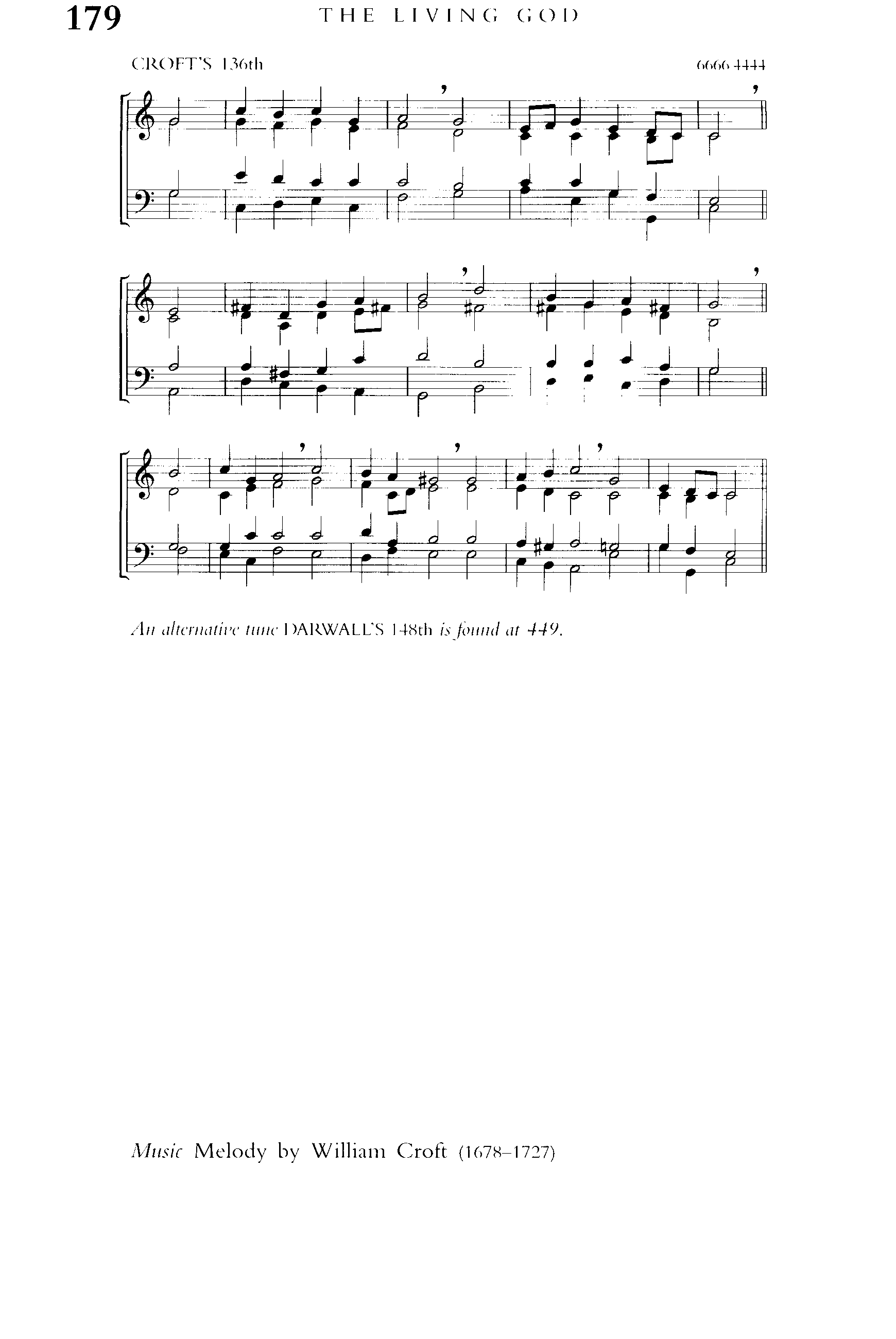 179 THE LIVING GOD

CROFT'S 136th 6666 4444

An alternative tune DARWALL'S 148th is found at 449.

Music Melody by William Croft (1678–1727)